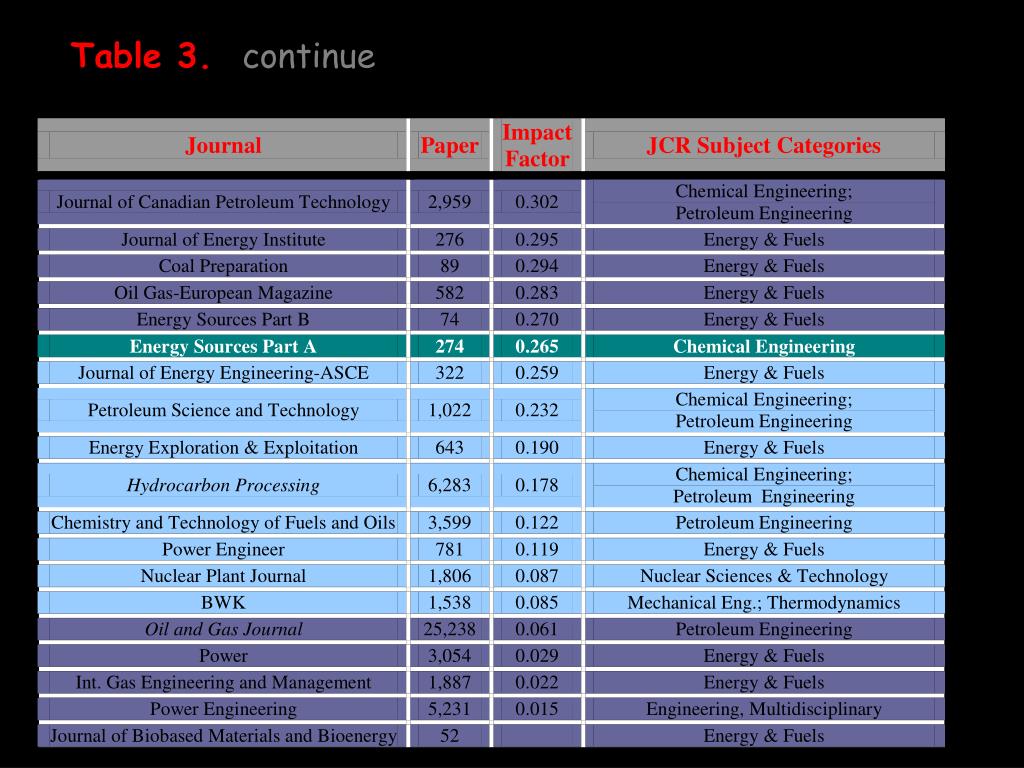 Table 3. continue

| Journal | Paper | Impact Factor | JCR Subject Categories |
|---|---|---|---|
| Journal of Canadian Petroleum Technology | 2,959 | 0.302 | Chemical Engineering; Petroleum Engineering |
| Journal of Energy Institute | 276 | 0.295 | Energy & Fuels |
| Coal Preparation | 89 | 0.294 | Energy & Fuels |
| Oil Gas-European Magazine | 582 | 0.283 | Energy & Fuels |
| Energy Sources Part B | 74 | 0.270 | Energy & Fuels |
| Energy Sources Part A | 274 | 0.265 | Chemical Engineering |
| Journal of Energy Engineering-ASCE | 322 | 0.259 | Energy & Fuels |
| Petroleum Science and Technology | 1,022 | 0.232 | Chemical Engineering; Petroleum Engineering |
| Energy Exploration & Exploitation | 643 | 0.190 | Energy & Fuels |
| Hydrocarbon Processing | 6,283 | 0.178 | Chemical Engineering; Petroleum Engineering |
| Chemistry and Technology of Fuels and Oils | 3,599 | 0.122 | Petroleum Engineering |
| Power Engineer | 781 | 0.119 | Energy & Fuels |
| Nuclear Plant Journal | 1,806 | 0.087 | Nuclear Sciences & Technology |
| BWK | 1,538 | 0.085 | Mechanical Eng.; Thermodynamics |
| Oil and Gas Journal | 25,238 | 0.061 | Petroleum Engineering |
| Power | 3,054 | 0.029 | Energy & Fuels |
| Int. Gas Engineering and Management | 1,887 | 0.022 | Energy & Fuels |
| Power Engineering | 5,231 | 0.015 | Engineering, Multidisciplinary |
| Journal of Biobased Materials and Bioenergy | 52 | | Energy & Fuels |